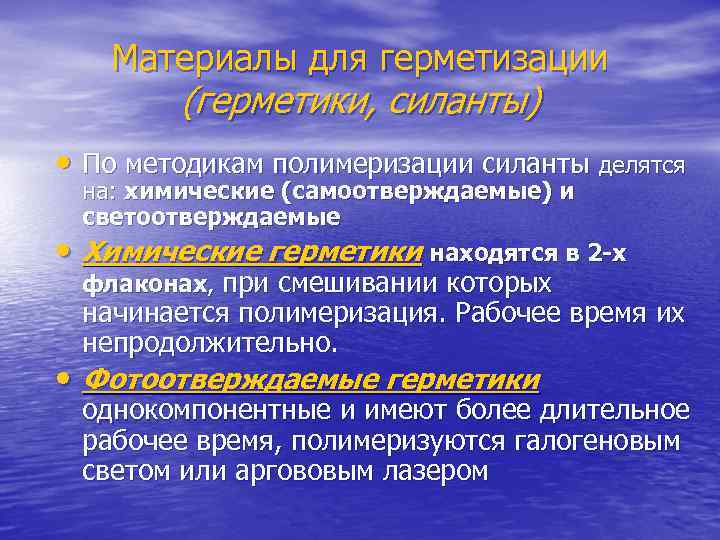 Материалы для герметизации (герметики, силанты)

• По методикам полимеризации силанты делятся на: химические (самоотверждаемые) и светоотверждаемые

• Химические герметики находятся в 2-х флаконах, при смешивании которых начинается полимеризация. Рабочее время их непродолжительно.

• Фотоотверждаемые герметики однокомпонентные и имеют более длительное рабочее время, полимеризуются галогеновым светом или аргововым лазером